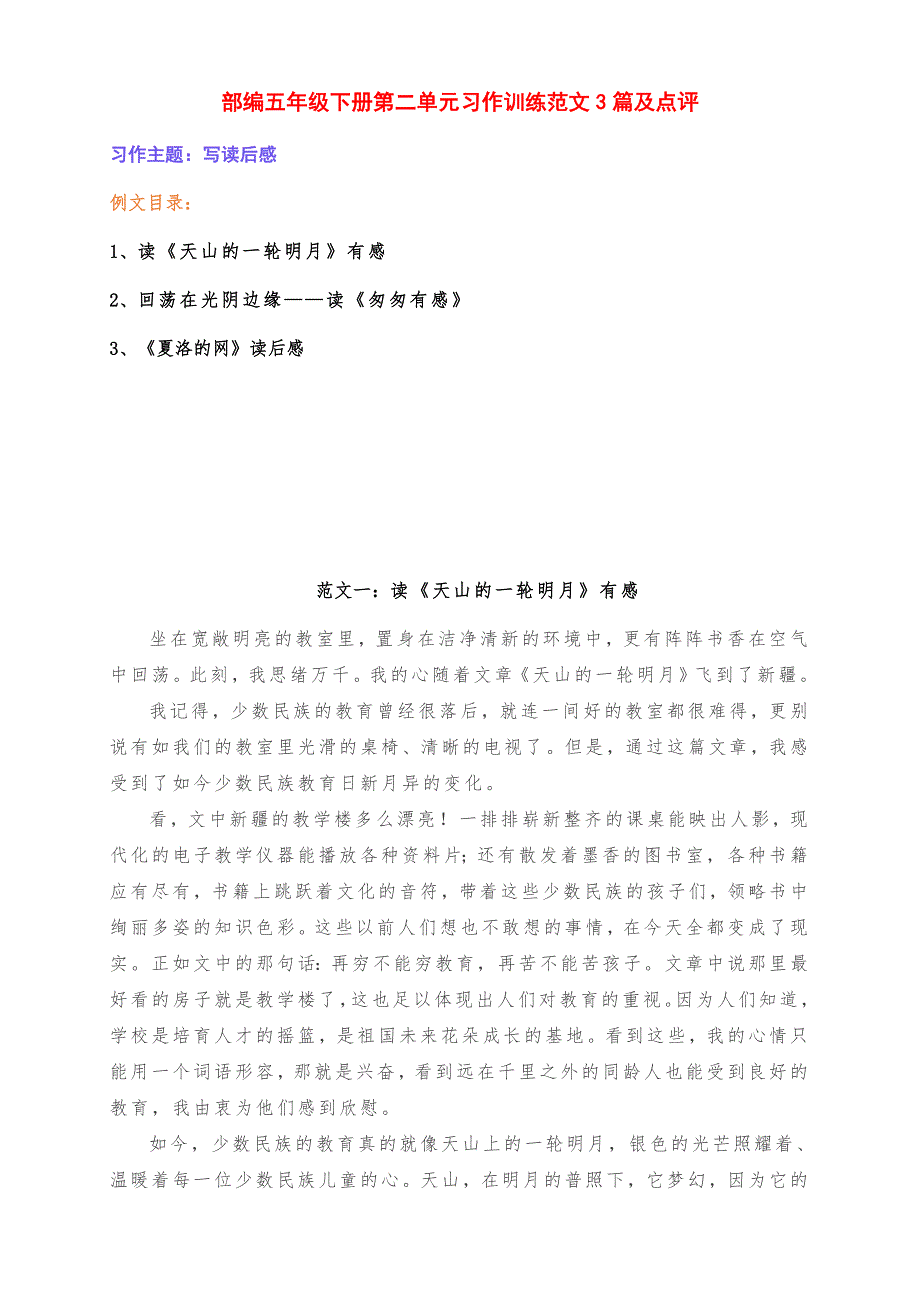 部编五年级下册第二单元习作训练范文3篇及点评

习作主题：写读后感

例文目录：

1、读《天山的一轮明月》有感

2、回荡在光阴边缘——读《匆匆有感》

3、《夏洛的网》读后感

范文一：读《天山的一轮明月》有感

坐在宽敞明亮的教室里，置身在洁净清新的环境中，更有阵阵书香在空气中回荡。此刻，我思绪万千。我的心随着文章《天山的一轮明月》飞到了新疆。

我记得，少数民族的教育曾经很落后，就连一间好的教室都很难得，更别说有如我们的教室里光滑的桌椅、清晰的电视了。但是，通过这篇文章，我感受到了如今少数民族教育日新月异的变化。

看，文中新疆的教学楼多么漂亮！一排排崭新整齐的课桌能映出人影，现代化的电子教学仪器能播放各种资料片；还有散发着墨香的图书室，各种书籍应有尽有，书籍上跳跃着文化的音符，带着这些少数民族的孩子们，领略书中绚丽多姿的知识色彩。这些以前人们想也不敢想的事情，在今天全都变成了现实。正如文中的那句话：再穷不能穷教育，再苦不能苦孩子。文章中说那里最好看的房子就是教学楼了，这也足以体现出人们对教育的重视。因为人们知道，学校是培育人才的摇篮，是祖国未来花朵成长的基地。看到这些，我的心情只能用一个词语形容，那就是兴奋，看到远在千里之外的同龄人也能受到良好的教育，我由衷为他们感到欣慰。

如今，少数民族的教育真的就像天山上的一轮明月，银色的光芒照耀着、温暖着每一位少数民族儿童的心。天山，在明月的普照下，它梦幻，因为它的